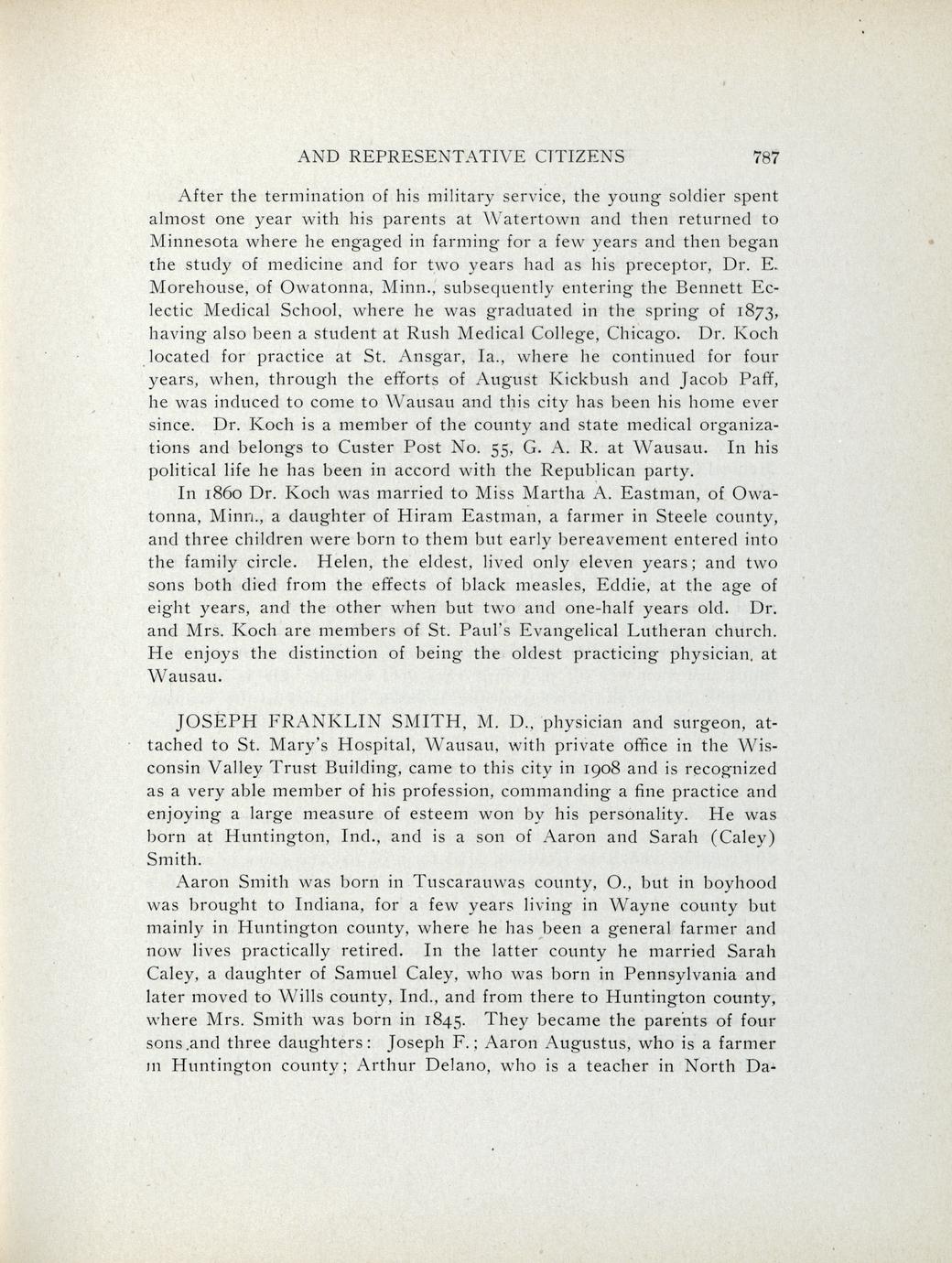 AND REPRESENTATIVE CITIZENS 787

After the termination of his military service, the young soldier spent almost one year with his parents at Watertown and then returned to Minnesota where he engaged in farming for a few years and then began the study of medicine and for two years had as his preceptor, Dr. E. Morehouse, of Owatonna, Minn., subsequently entering the Bennett Eclectic Medical School, where he was graduated in the spring of 1873, having also been a student at Rush Medical College, Chicago. Dr. Koch located for practice at St. Ansgar, Ia., where he continued for four years, when, through the efforts of August Kickbush and Jacob Paff, he was induced to come to Wausau and this city has been his home ever since. Dr. Koch is a member of the county and state medical organizations and belongs to Custer Post No. 55, G. A. R. at Wausau. In his political life he has been in accord with the Republican party.

In 1860 Dr. Koch was married to Miss Martha A. Eastman, of Owatonna, Minn., a daughter of Hiram Eastman, a farmer in Steele county, and three children were born to them but early bereavement entered into the family circle. Helen, the eldest, lived only eleven years; and two sons both died from the effects of black measles, Eddie, at the age of eight years, and the other when but two and one-half years old. Dr. and Mrs. Koch are members of St. Paul's Evangelical Lutheran church. He enjoys the distinction of being the oldest practicing physician, at Wausau.

JOSEPH FRANKLIN SMITH, M. D., physician and surgeon, attached to St. Mary's Hospital, Wausau, with private office in the Wisconsin Valley Trust Building, came to this city in 1908 and is recognized as a very able member of his profession, commanding a fine practice and enjoying a large measure of esteem won by his personality. He was born at Huntington, Ind., and is a son of Aaron and Sarah (Caley) Smith.

Aaron Smith was born in Tuscarauwas county, O., but in boyhood was brought to Indiana, for a few years living in Wayne county but mainly in Huntington county, where he has been a general farmer and now lives practically retired. In the latter county he married Sarah Caley, a daughter of Samuel Caley, who was born in Pennsylvania and later moved to Wills county, Ind., and from there to Huntington county, where Mrs. Smith was born in 1845. They became the parents of four sons and three daughters: Joseph F.; Aaron Augustus, who is a farmer in Huntington county; Arthur Delano, who is a teacher in North Da-